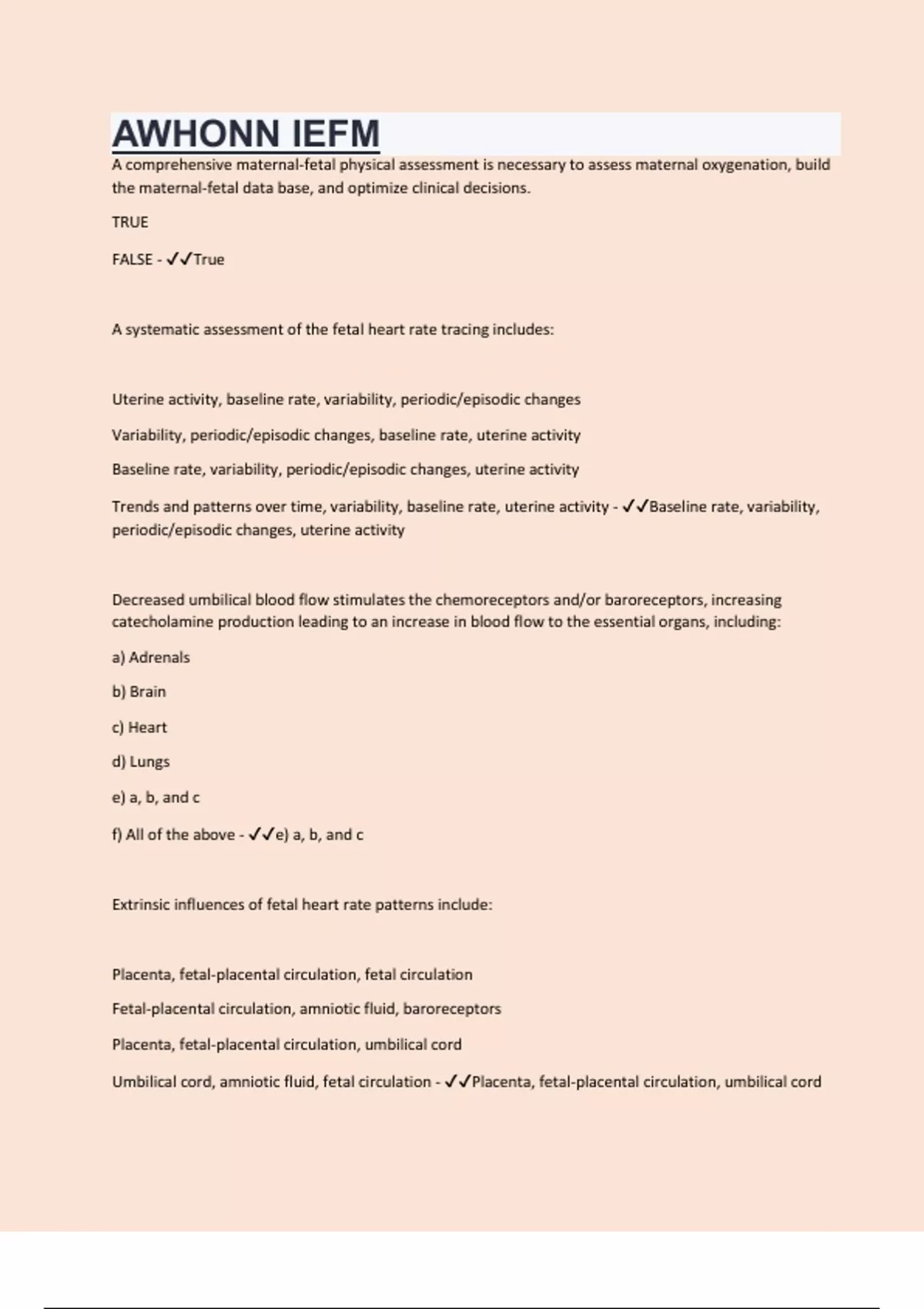 AWHONN IEFM

A comprehensive maternal-fetal physical assessment is necessary to assess maternal oxygenation, build the maternal-fetal data base, and optimize clinical decisions.

TRUE

FALSE - ✓✓True

A systematic assessment of the fetal heart rate tracing includes:

Uterine activity, baseline rate, variability, periodic/episodic changes

Variability, periodic/episodic changes, baseline rate, uterine activity

Baseline rate, variability, periodic/episodic changes, uterine activity

Trends and patterns over time, variability, baseline rate, uterine activity - ✓✓Baseline rate, variability, periodic/episodic changes, uterine activity

Decreased umbilical blood flow stimulates the chemoreceptors and/or baroreceptors, increasing catecholamine production leading to an increase in blood flow to the essential organs, including:

a) Adrenals

b) Brain

c) Heart

d) Lungs

e) a, b, and c

f) All of the above - ✓✓e) a, b, and c

Extrinsic influences of fetal heart rate patterns include:

Placenta, fetal-placental circulation, fetal circulation

Fetal-placental circulation, amniotic fluid, baroreceptors

Placenta, fetal-placental circulation, umbilical cord

Umbilical cord, amniotic fluid, fetal circulation - ✓✓Placenta, fetal-placental circulation, umbilical cord